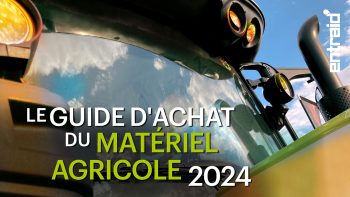 entraid'

LE GUIDE D'ACHAT DU MATÉRIEL AGRICOLE 2024